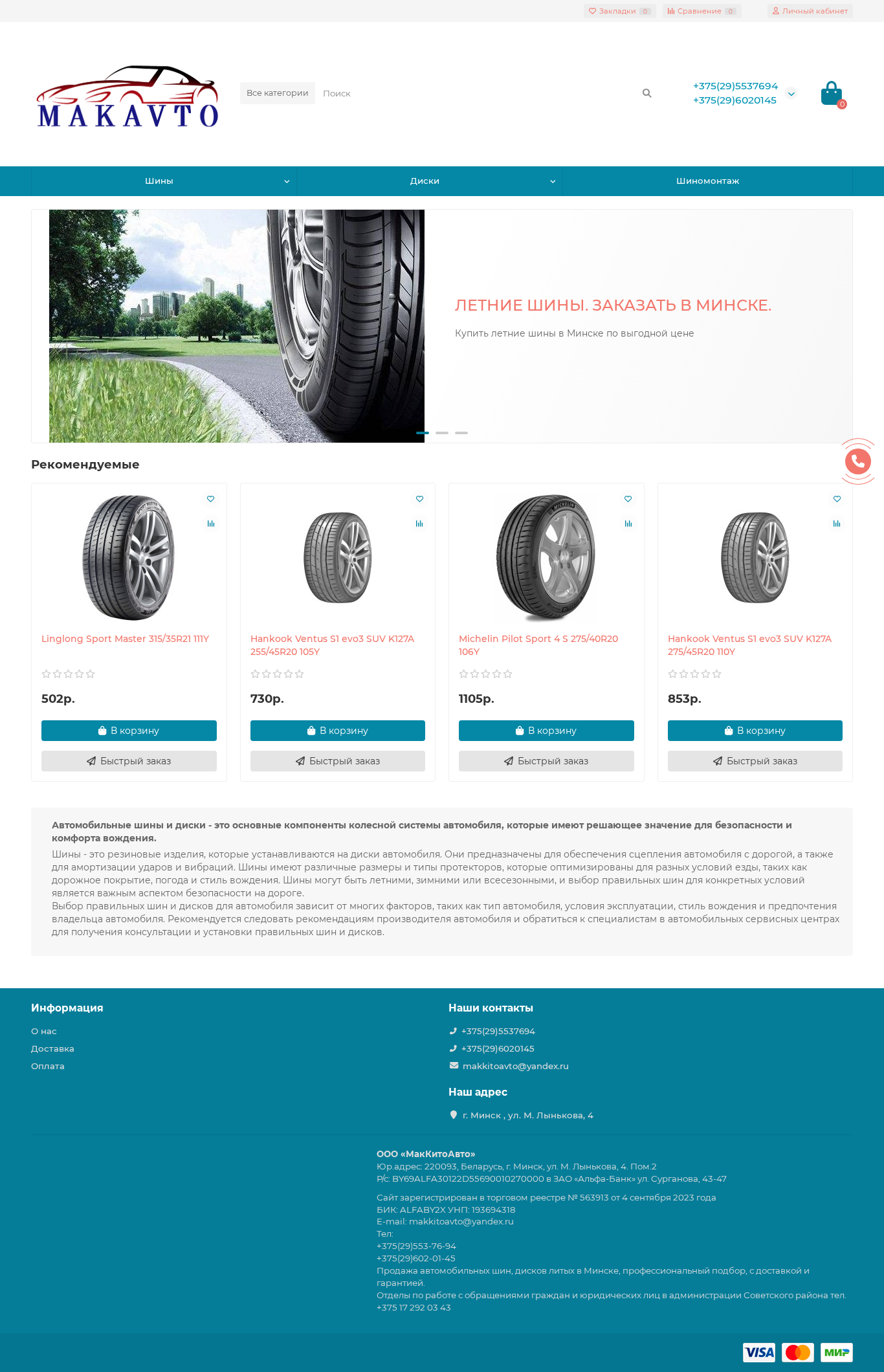 Закладки 0 Сравнение 0 Личный кабинет

MAKAVTO

Все категории Поиск

+375(29)5537694
+375(29)6020145

0

Шины Диски Шиномонтаж

ЛЕТНИЕ ШИНЫ. ЗАКАЗАТЬ В МИНСКЕ.

Купить летние шины в Минске по выгодной цене

Рекомендуемые

Linglong Sport Master 315/35R21 111Y

502р.

В корзину

Быстрый заказ

Hankook Ventus S1 evo3 SUV K127A 255/45R20 105Y

730р.

В корзину

Быстрый заказ

Michelin Pilot Sport 4 S 275/40R20 106Y

1105р.

В корзину

Быстрый заказ

Hankook Ventus S1 evo3 SUV K127A 275/45R20 110Y

853р.

В корзину

Быстрый заказ

Автомобильные шины и диски - это основные компоненты колесной системы автомобиля, которые имеют решающее значение для безопасности и комфорта вождения.

Шины - это резиновые изделия, которые устанавливаются на диски автомобиля. Они предназначены для обеспечения сцепления автомобиля с дорогой, а также для амортизации ударов и вибраций. Шины имеют различные размеры и типы протекторов, которые оптимизированы для разных условий езды, таких как дорожное покрытие, погода и стиль вождения. Шины могут быть летними, зимними или всесезонными, и выбор правильных шин для конкретных условий является важным аспектом безопасности на дороге.
Выбор правильных шин и дисков для автомобиля зависит от многих факторов, таких как тип автомобиля, условия эксплуатации, стиль вождения и предпочтения владельца автомобиля. Рекомендуется следовать рекомендациям производителя автомобиля и обратиться к специалистам в автомобильных сервисных центрах для получения консультации и установки правильных шин и дисков.

Информация

О нас

Доставка

Оплата

Наши контакты

+375(29)5537694

+375(29)6020145

makkitoavto@yandex.ru

Наш адрес

г. Минск , ул. М. Лынькова, 4

ООО «МакКитоАвто»
Юр.адрес: 220093, Беларусь, г. Минск, ул. М. Лынькова, 4. Пом.2
Р/с: BY69ALFA30122D55690010270000 в ЗАО «Альфа-Банк» ул. Сурганова, 43-47

Сайт зарегистрирован в торговом реестре № 563913 от 4 сентября 2023 года
БИК: ALFABY2X УНП: 193694318
E-mail: makkitoavto@yandex.ru
Тел:
+375(29)553-76-94
+375(29)602-01-45
Продажа автомобильных шин, дисков литых в Минске, профессиональный подбор, с доставкой и гарантией.
Отделы по работе с обращениями граждан и юридических лиц в администрации Советского района тел. +375 17 292 03 43

VISA МИР